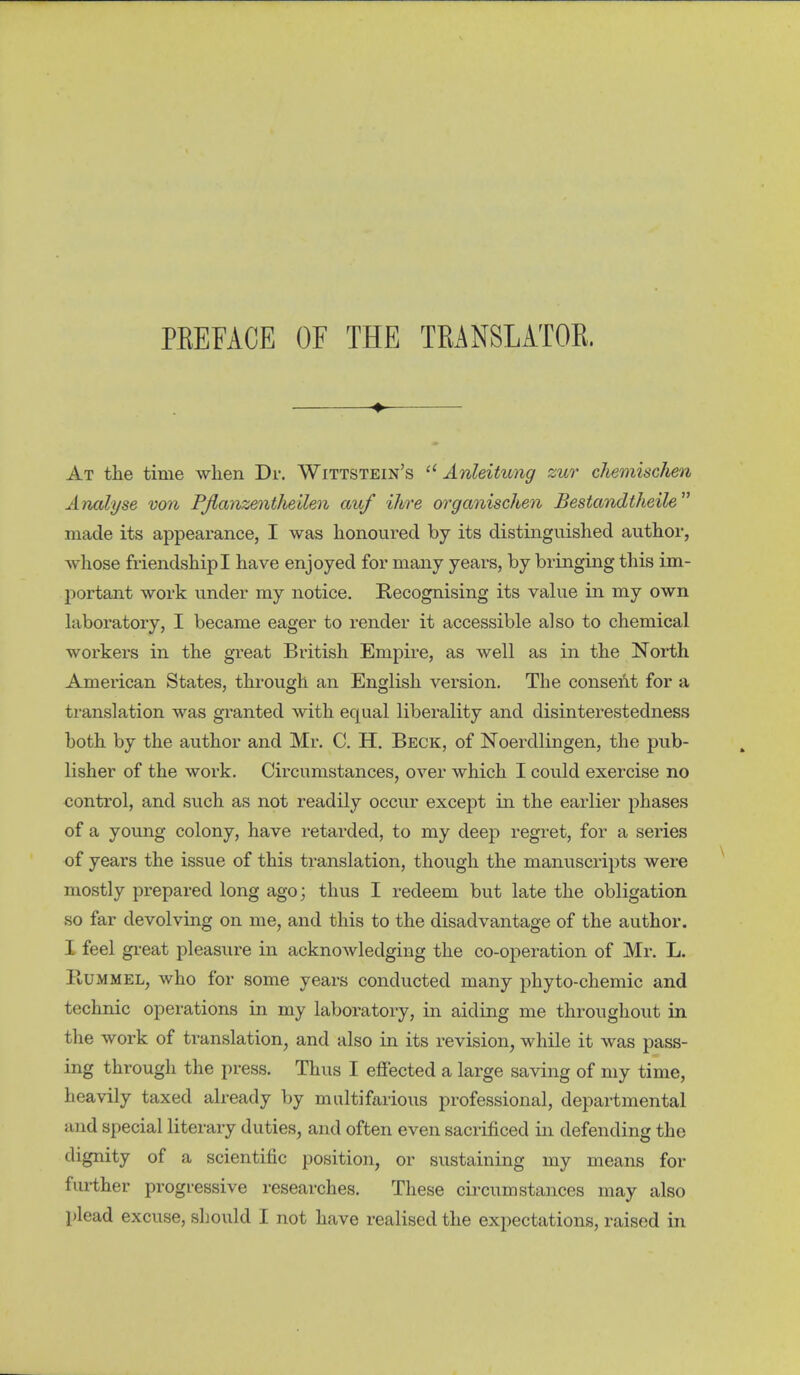 PREFACE OF THE TRANSLATOR.

At the time when Dr. Wittstein's "Anleitung zur chemischen Analyse von Pflanzentheilen auf ihre organischen Bestandtheile" made its appearance, I was honoured by its distinguished author, whose friendship I have enjoyed for many years, by bringing this important work under my notice. Recognising its value in my own laboratory, I became eager to render it accessible also to chemical workers in the great British Empire, as well as in the North American States, through an English version. The consent for a translation was granted with equal liberality and disinterestedness both by the author and Mr. C. H. Beck, of Noerdlingen, the publisher of the work. Circumstances, over which I could exercise no control, and such as not readily occur except in the earlier phases of a young colony, have retarded, to my deep regret, for a series of years the issue of this translation, though the manuscripts were mostly prepared long ago; thus I redeem but late the obligation so far devolving on me, and this to the disadvantage of the author. I feel great pleasure in acknowledging the co-operation of Mr. L. Rummel, who for some years conducted many phyto-chemic and technic operations in my laboratory, in aiding me throughout in the work of translation, and also in its revision, while it was passing through the press. Thus I effected a large saving of my time, heavily taxed already by multifarious professional, departmental and special literary duties, and often even sacrificed in defending the dignity of a scientific position, or sustaining my means for further progressive researches. These circumstances may also plead excuse, should I not have realised the expectations, raised in